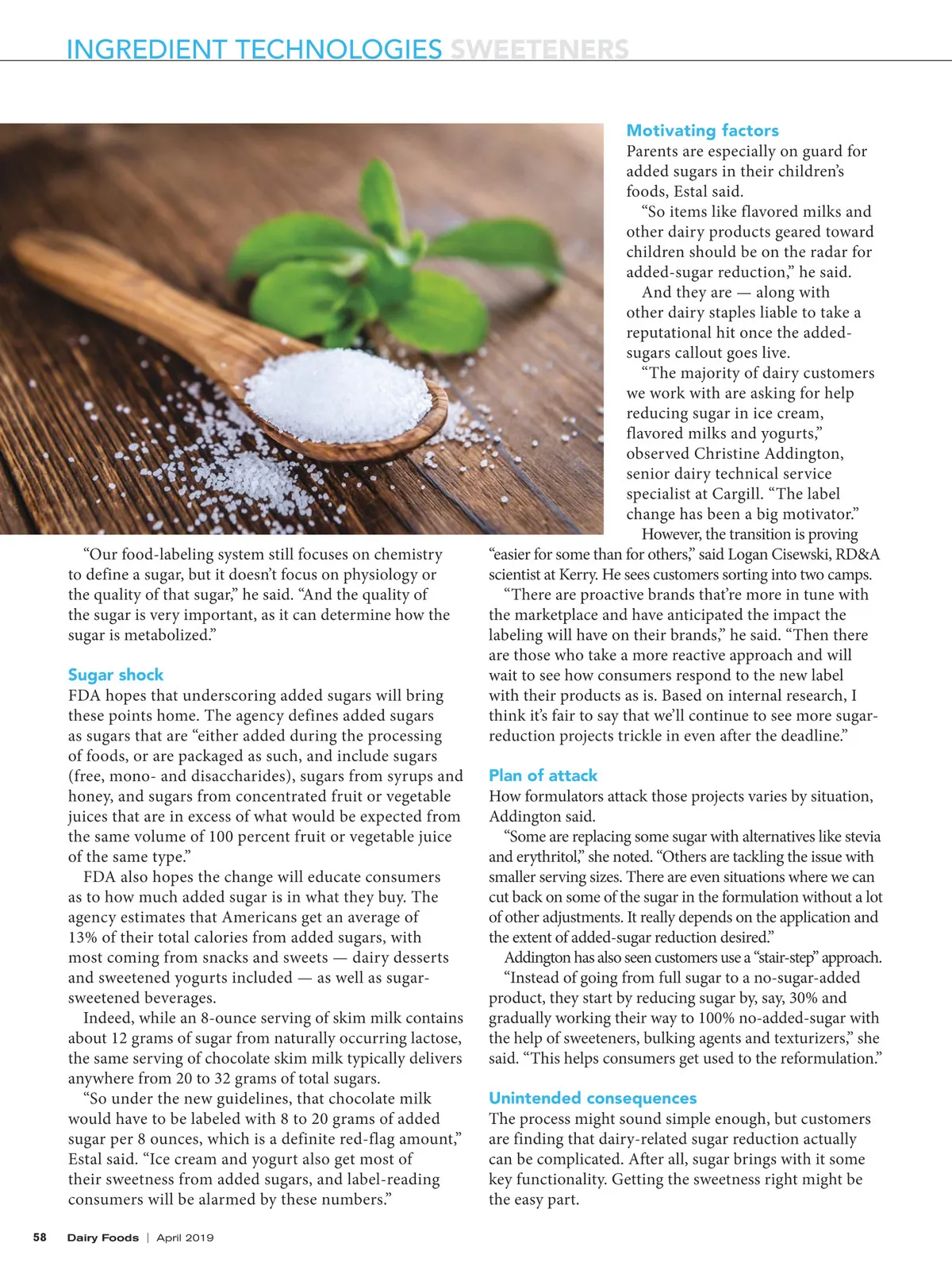 INGREDIENT TECHNOLOGIES SWEETENERS

“Our food-labeling system still focuses on chemistry to define a sugar, but it doesn’t focus on physiology or the quality of that sugar,” he said. “And the quality of the sugar is very important, as it can determine how the sugar is metabolized.”

Sugar shock
FDA hopes that underscoring added sugars will bring these points home. The agency defines added sugars as sugars that are “either added during the processing of foods, or are packaged as such, and include sugars (free, mono- and disaccharides), sugars from syrups and honey, and sugars from concentrated fruit or vegetable juices that are in excess of what would be expected from the same volume of 100 percent fruit or vegetable juice of the same type.”

FDA also hopes the change will educate consumers as to how much added sugar is in what they buy. The agency estimates that Americans get an average of 13% of their total calories from added sugars, with most coming from snacks and sweets — dairy desserts and sweetened yogurts included — as well as sugar-sweetened beverages.

Indeed, while an 8-ounce serving of skim milk contains about 12 grams of sugar from naturally occurring lactose, the same serving of chocolate skim milk typically delivers anywhere from 20 to 32 grams of total sugars.

“So under the new guidelines, that chocolate milk would have to be labeled with 8 to 20 grams of added sugar per 8 ounces, which is a definite red-flag amount,” Estal said. “Ice cream and yogurt also get most of their sweetness from added sugars, and label-reading consumers will be alarmed by these numbers.”

Motivating factors
Parents are especially on guard for added sugars in their children’s foods, Estal said.

“So items like flavored milks and other dairy products geared toward children should be on the radar for added-sugar reduction,” he said.

And they are — along with other dairy staples liable to take a reputational hit once the added-sugars callout goes live.

“The majority of dairy customers we work with are asking for help reducing sugar in ice cream, flavored milks and yogurts,” observed Christine Addington, senior dairy technical service specialist at Cargill. “The label change has been a big motivator.”

However, the transition is proving “easier for some than for others,” said Logan Cisewski, RD&A scientist at Kerry. He sees customers sorting into two camps.

“There are proactive brands that’re more in tune with the marketplace and have anticipated the impact the labeling will have on their brands,” he said. “Then there are those who take a more reactive approach and will wait to see how consumers respond to the new label with their products as is. Based on internal research, I think it’s fair to say that we’ll continue to see more sugar-reduction projects trickle in even after the deadline.”

Plan of attack
How formulators attack those projects varies by situation, Addington said.

“Some are replacing some sugar with alternatives like stevia and erythritol,” she noted. “Others are tackling the issue with smaller serving sizes. There are even situations where we can cut back on some of the sugar in the formulation without a lot of other adjustments. It really depends on the application and the extent of added-sugar reduction desired.”

Addington has also seen customers use a “stair-step” approach.

“Instead of going from full sugar to a no-sugar-added product, they start by reducing sugar by, say, 30% and gradually working their way to 100% no-added-sugar with the help of sweeteners, bulking agents and texturizers,” she said. “This helps consumers get used to the reformulation.”

Unintended consequences
The process might sound simple enough, but customers are finding that dairy-related sugar reduction actually can be complicated. After all, sugar brings with it some key functionality. Getting the sweetness right might be the easy part.

58 Dairy Foods | April 2019